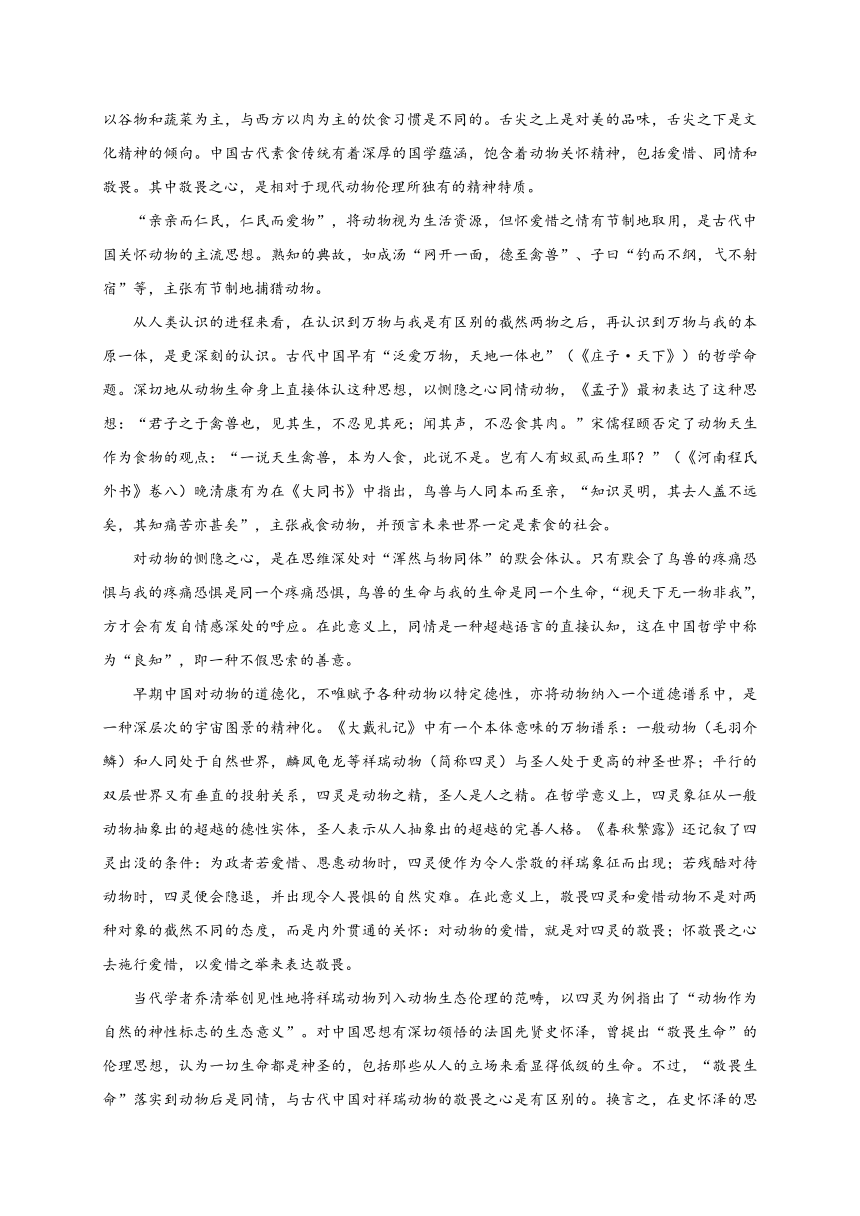 以谷物和蔬菜为主，与西方以肉为主的饮食习惯是不同的。舌尖之上是对美的品味，舌尖之下是文化精神的倾向。中国古代素食传统有着深厚的国学蕴涵，饱含着动物关怀精神，包括爱惜、同情和敬畏。其中敬畏之心，是相对于现代动物伦理所独有的精神特质。

“亲亲而仁民，仁民而爱物”，将动物视为生活资源，但怀爱惜之情有节制地取用，是古代中国关怀动物的主流思想。熟知的典故，如成汤“网开一面，德至禽兽”、子曰“钓而不纲，弋不射宿”等，主张有节制地捕猎动物。

从人类认识的进程来看，在认识到万物与我是有区别的截然两物之后，再认识到万物与我的本原一体，是更深刻的认识。古代中国早有“泛爱万物，天地一体也”（《庄子·天下》）的哲学命题。深切地从动物生命身上直接体认这种思想，以恻隐之心同情动物，《孟子》最初表达了这种思想：“君子之于禽兽也，见其生，不忍见其死；闻其声，不忍食其肉。”宋儒程颐否定了动物天生作为食物的观点：“一说天生禽兽，本为人食，此说不是。岂有人有虮虱而生耶？”（《河南程氏外书》卷八）晚清康有为在《大同书》中指出，鸟兽与人同本而至亲，“知识灵明，其去人盖不远矣，其知痛苦亦甚矣”，主张戒食动物，并预言未来世界一定是素食的社会。

对动物的恻隐之心，是在思维深处对“浑然与物同体”的默会体认。只有默会了鸟兽的疼痛恐惧与我的疼痛恐惧是同一个疼痛恐惧，鸟兽的生命与我的生命是同一个生命，“视天下无一物非我”，方才会有发自情感深处的呼应。在此意义上，同情是一种超越语言的直接认知，这在中国哲学中称为“良知”，即一种不假思索的善意。

早期中国对动物的道德化，不唯赋予各种动物以特定德性，亦将动物纳入一个道德谱系中，是一种深层次的宇宙图景的精神化。《大戴礼记》中有一个本体意味的万物谱系：一般动物（毛羽介鳞）和人同处于自然世界，麟凤龟龙等祥瑞动物（简称四灵）与圣人处于更高的神圣世界；平行的双层世界又有垂直的投射关系，四灵是动物之精，圣人是人之精。在哲学意义上，四灵象征从一般动物抽象出的超越的德性实体，圣人表示从人抽象出的超越的完善人格。《春秋繁露》还记叙了四灵出没的条件：为政者若爱惜、恩惠动物时，四灵便作为令人崇敬的祥瑞象征而出现；若残酷对待动物时，四灵便会隐退，并出现令人畏惧的自然灾难。在此意义上，敬畏四灵和爱惜动物不是对两种对象的截然不同的态度，而是内外贯通的关怀：对动物的爱惜，就是对四灵的敬畏；怀敬畏之心去施行爱惜，以爱惜之举来表达敬畏。

当代学者乔清举创见性地将祥瑞动物列入动物生态伦理的范畴，以四灵为例指出了“动物作为自然的神性标志的生态意义”。对中国思想有深切领悟的法国先贤史怀泽，曾提出“敬畏生命”的伦理思想，认为一切生命都是神圣的，包括那些从人的立场来看显得低级的生命。不过，“敬畏生命”落实到动物后是同情，与古代中国对祥瑞动物的敬畏之心是有区别的。换言之，在史怀泽的思